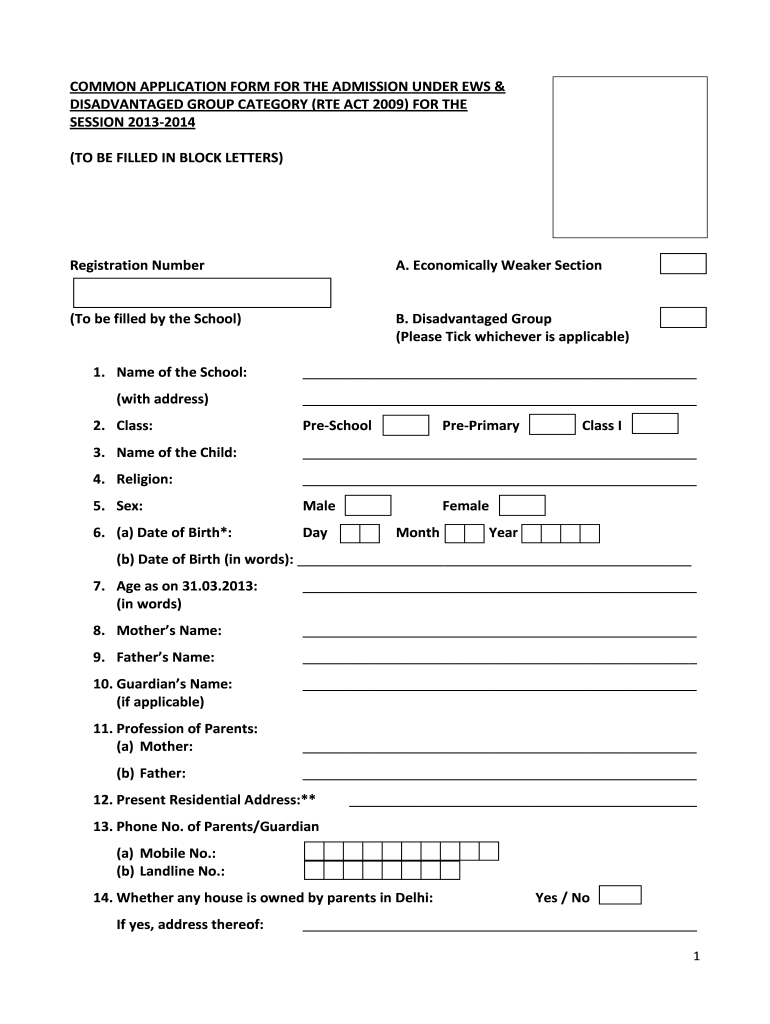 COMMON APPLICATION FORM FOR THE ADMISSION UNDER EWS & DISADVANTAGED GROUP CATEGORY (RTE ACT 2009) FOR THE SESSION 2013-2014

(TO BE FILLED IN BLOCK LETTERS)

Registration Number

(To be filled by the School)

A. Economically Weaker Section

B. Disadvantaged Group
(Please Tick whichever is applicable)

1. Name of the School:
(with address)
2. Class: Pre-School Pre-Primary Class I
3. Name of the Child:
4. Religion:
5. Sex: Male Female
6. (a) Date of Birth*: Day Month Year
(b) Date of Birth (in words):
7. Age as on 31.03.2013:
(in words)
8. Mother's Name:
9. Father's Name:
10. Guardian's Name:
(if applicable)
11. Profession of Parents:
(a) Mother:
(b) Father:
12. Present Residential Address:**
13. Phone No. of Parents/Guardian
(a) Mobile No.:
(b) Landline No.:
14. Whether any house is owned by parents in Delhi: Yes / No
If yes, address thereof:

1